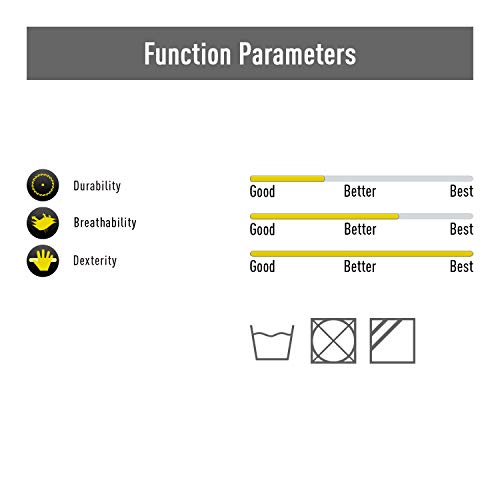 Function Parameters

Durability
Breathability
Dexterity

Good Better Best
Good Better Best
Good Better Best